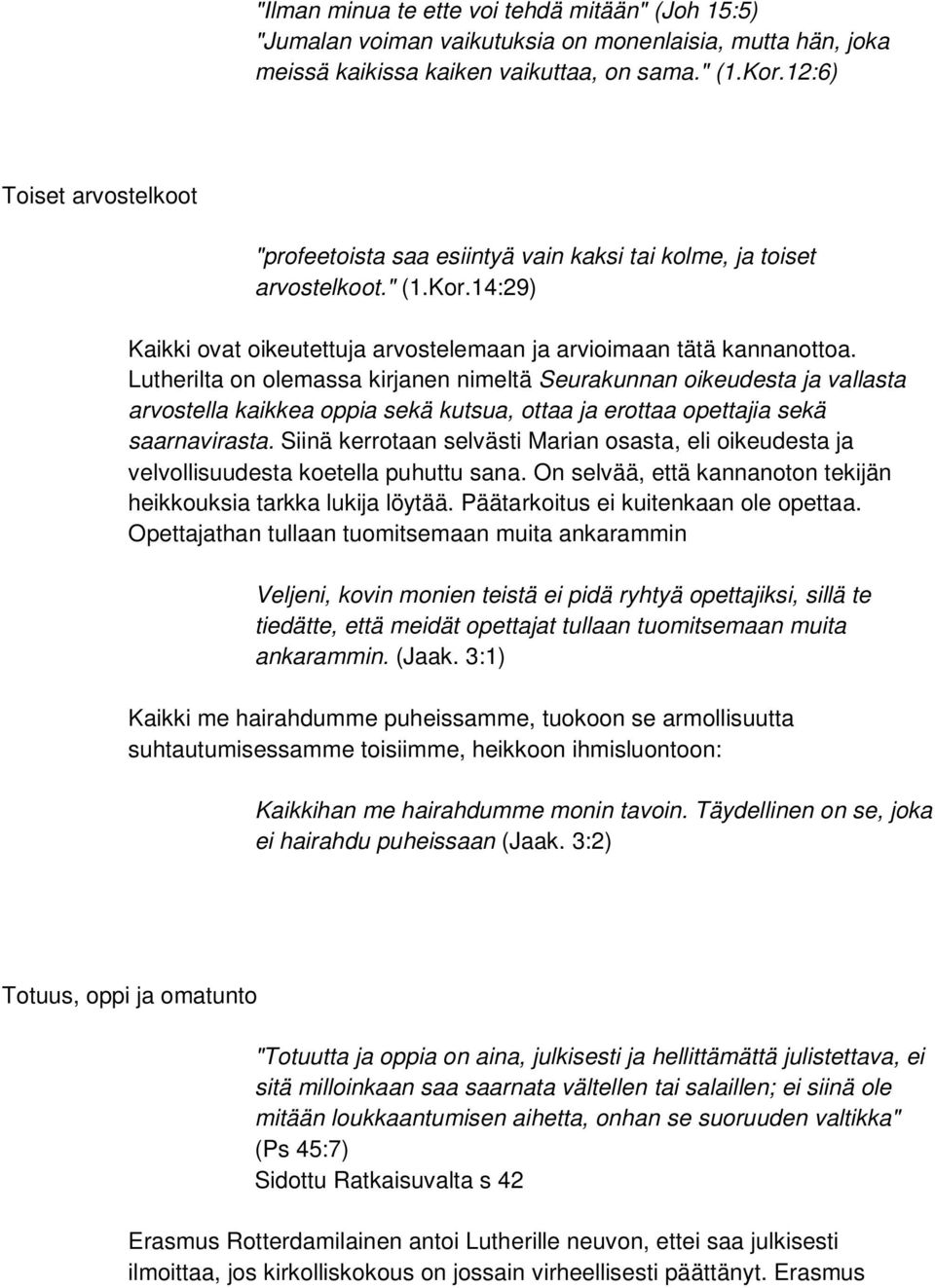 "Ilman minua te ette voi tehdä mitään" (Joh 15:5) "Jumalan voiman vaikutuksia on monenlaisia, mutta hän, joka meissä kaikissa kaiken vaikuttaa, on sama." (1.Kor.12:6)

Toiset arvostelkoot

"profeetoista saa esiintyä vain kaksi tai kolme, ja toiset arvostelkoot." (1.Kor.14:29)

Kaikki ovat oikeutettuja arvostelemaan ja arvioimaan tätä kannanottoa. Lutherilta on olemassa kirjanen nimeltä Seurakunnan oikeudesta ja vallasta arvostella kaikkea oppia sekä kutsua, ottaa ja erottaa opettajia sekä saarnavirasta. Siinä kerrotaan selvästi Marian osasta, eli oikeudesta ja velvollisuudesta koetella puhuttu sana. On selvää, että kannanoton tekijän heikkouksia tarkka lukija löytää. Päätarkoitus ei kuitenkaan ole opettaa. Opettajathan tullaan tuomitsemaan muita ankarammin

Veljeni, kovin monien teistä ei pidä ryhtyä opettajiksi, sillä te tiedätte, että meidät opettajat tullaan tuomitsemaan muita ankarammin. (Jaak. 3:1)

Kaikki me hairahdumme puheissamme, tuokoon se armollisuutta suhtautumisessamme toisiimme, heikkoon ihmisluontoon:

Kaikkihan me hairahdumme monin tavoin. Täydellinen on se, joka ei hairahdu puheissaan (Jaak. 3:2)

Totuus, oppi ja omatunto

"Totuutta ja oppia on aina, julkisesti ja hellittämättä julistettava, ei sitä milloinkaan saa saarnata vältellen tai salaillen; ei siinä ole mitään loukkaantumisen aihetta, onhan se suoruuden valtikka" (Ps 45:7)
Sidottu Ratkaisuvalta s 42

Erasmus Rotterdamilainen antoi Lutherille neuvon, ettei saa julkisesti ilmoittaa, jos kirkolliskokous on jossain virheellisesti päättänyt. Erasmus